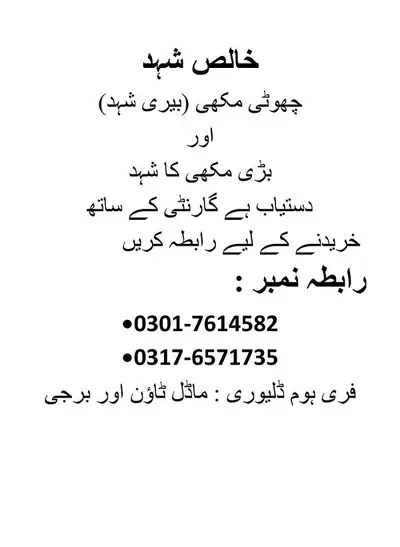 خالص شہد

چھوٹی مکھی (بیری شہد)

اور

بڑی مکھی کا شہد

دستیاب ہے گارنٹی کے ساتھ

خریدنے کے لیے رابطہ کریں

رابطہ نمبر :

• 0301-7614582

• 0317-6571735

فری ہوم ڈلیوری : ماڈل ٹاؤن اور برجی